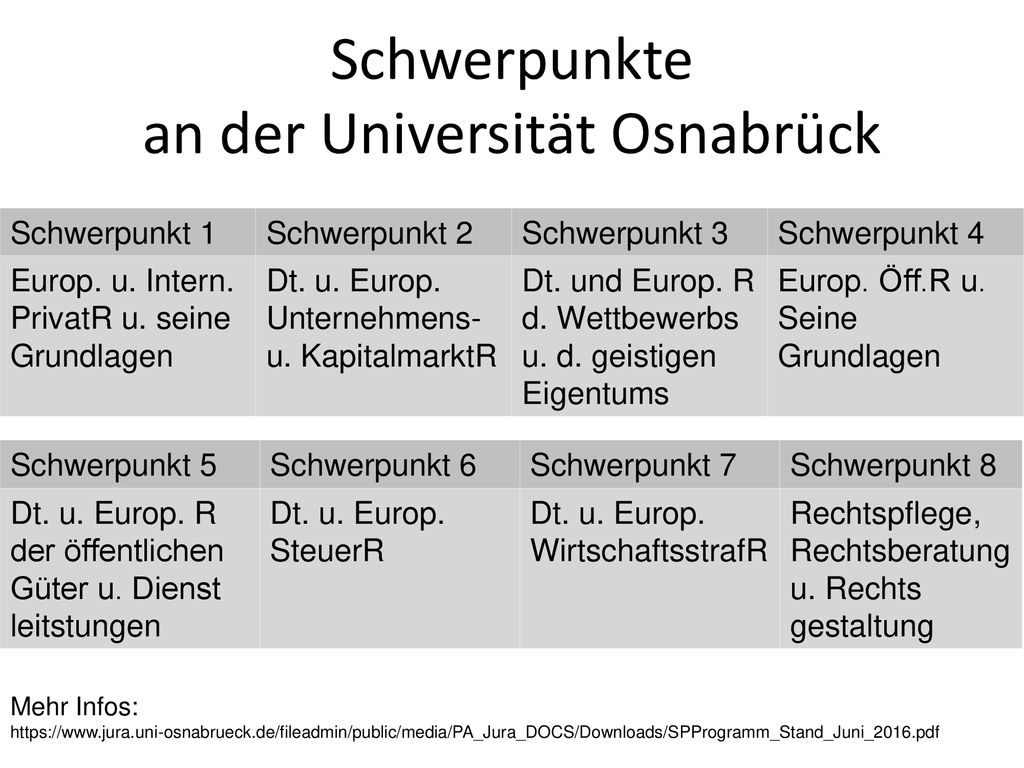 Schwerpunkte
an der Universität Osnabrück

| Schwerpunkt 1 | Schwerpunkt 2 | Schwerpunkt 3 | Schwerpunkt 4 |
|---|---|---|---|
| Europ. u. Intern. PrivatR u. seine Grundlagen | Dt. u. Europ. Unternehmens- u. KapitalmarktR | Dt. und Europ. R d. Wettbewerbs u. d. geistigen Eigentums | Europ. Öff.R u. Seine Grundlagen |

| Schwerpunkt 5 | Schwerpunkt 6 | Schwerpunkt 7 | Schwerpunkt 8 |
|---|---|---|---|
| Dt. u. Europ. R der öffentlichen Güter u. Dienst leitstungen | Dt. u. Europ. SteuerR | Dt. u. Europ. WirtschaftsstrafR | Rechtspflege, Rechtsberatung u. Rechts gestaltung |

Mehr Infos:
https://www.jura.uni-osnabrueck.de/fileadmin/public/media/PA_Jura_DOCS/Downloads/SPProgramm_Stand_Juni_2016.pdf